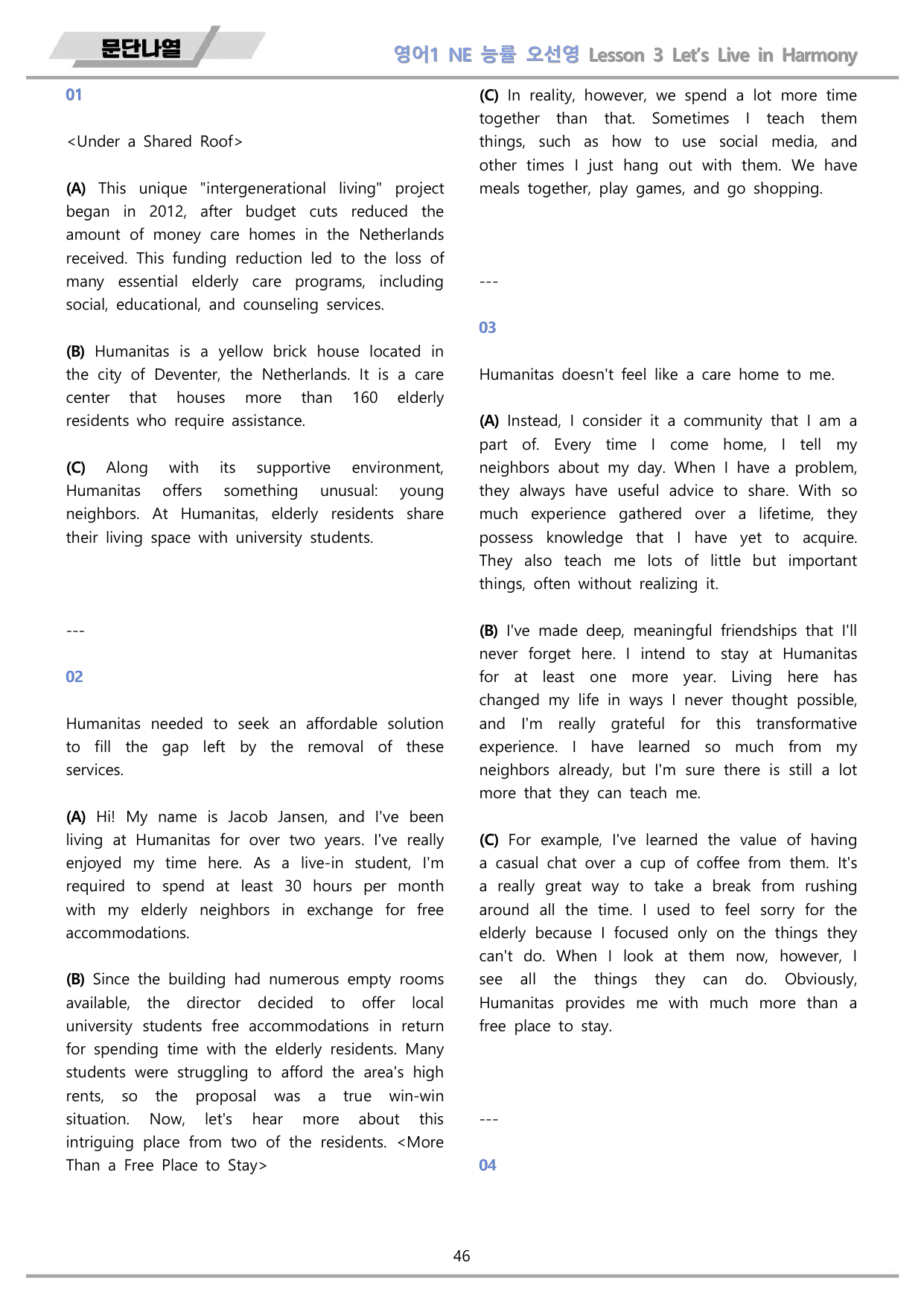 문단나열

영어1 NE 능률 오선영 Lesson 3 Let's Live in Harmony

01

<Under a Shared Roof>

(A) This unique "intergenerational living" project began in 2012, after budget cuts reduced the amount of money care homes in the Netherlands received. This funding reduction led to the loss of many essential elderly care programs, including social, educational, and counseling services.

(B) Humanitas is a yellow brick house located in the city of Deventer, the Netherlands. It is a care center that houses more than 160 elderly residents who require assistance.

(C) Along with its supportive environment, Humanitas offers something unusual: young neighbors. At Humanitas, elderly residents share their living space with university students.

---

02

Humanitas needed to seek an affordable solution to fill the gap left by the removal of these services.

(A) Hi! My name is Jacob Jansen, and I've been living at Humanitas for over two years. I've really enjoyed my time here. As a live-in student, I'm required to spend at least 30 hours per month with my elderly neighbors in exchange for free accommodations.

(B) Since the building had numerous empty rooms available, the director decided to offer local university students free accommodations in return for spending time with the elderly residents. Many students were struggling to afford the area's high rents, so the proposal was a true win-win situation. Now, let's hear more about this intriguing place from two of the residents. <More Than a Free Place to Stay>

(C) In reality, however, we spend a lot more time together than that. Sometimes I teach them things, such as how to use social media, and other times I just hang out with them. We have meals together, play games, and go shopping.

---

03

Humanitas doesn't feel like a care home to me.

(A) Instead, I consider it a community that I am a part of. Every time I come home, I tell my neighbors about my day. When I have a problem, they always have useful advice to share. With so much experience gathered over a lifetime, they possess knowledge that I have yet to acquire. They also teach me lots of little but important things, often without realizing it.

(B) I've made deep, meaningful friendships that I'll never forget here. I intend to stay at Humanitas for at least one more year. Living here has changed my life in ways I never thought possible, and I'm really grateful for this transformative experience. I have learned so much from my neighbors already, but I'm sure there is still a lot more that they can teach me.

(C) For example, I've learned the value of having a casual chat over a cup of coffee from them. It's a really great way to take a break from rushing around all the time. I used to feel sorry for the elderly because I focused only on the things they can't do. When I look at them now, however, I see all the things they can do. Obviously, Humanitas provides me with much more than a free place to stay.

---

04

46